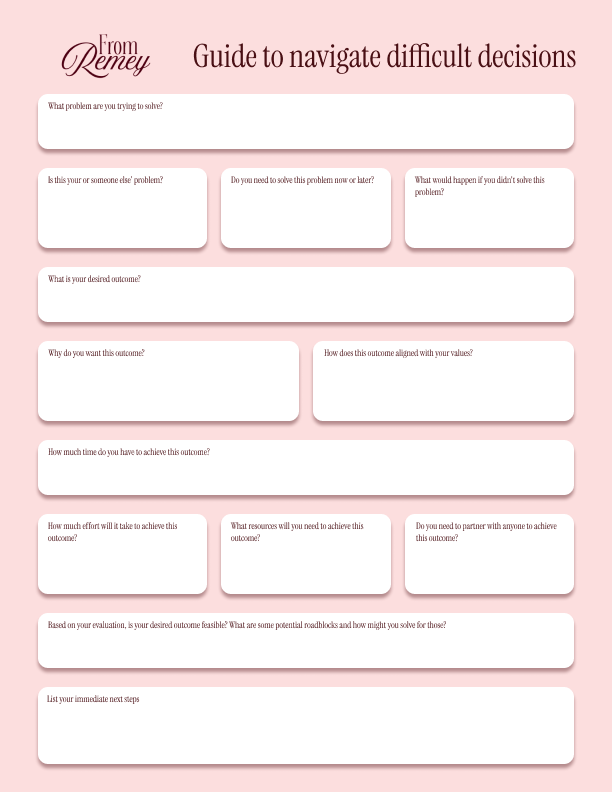 From Remey

Guide to navigate difficult decisions

What problem are you trying to solve?

Is this your or someone else' problem?

Do you need to solve this problem now or later?

What would happen if you didn't solve this problem?

What is your desired outcome?

Why do you want this outcome?

How does this outcome aligned with your values?

How much time do you have to achieve this outcome?

How much effort will it take to achieve this outcome?

What resources will you need to achieve this outcome?

Do you need to partner with anyone to achieve this outcome?

Based on your evaluation, is your desired outcome feasible? What are some potential roadblocks and how might you solve for those?

List your immediate next steps